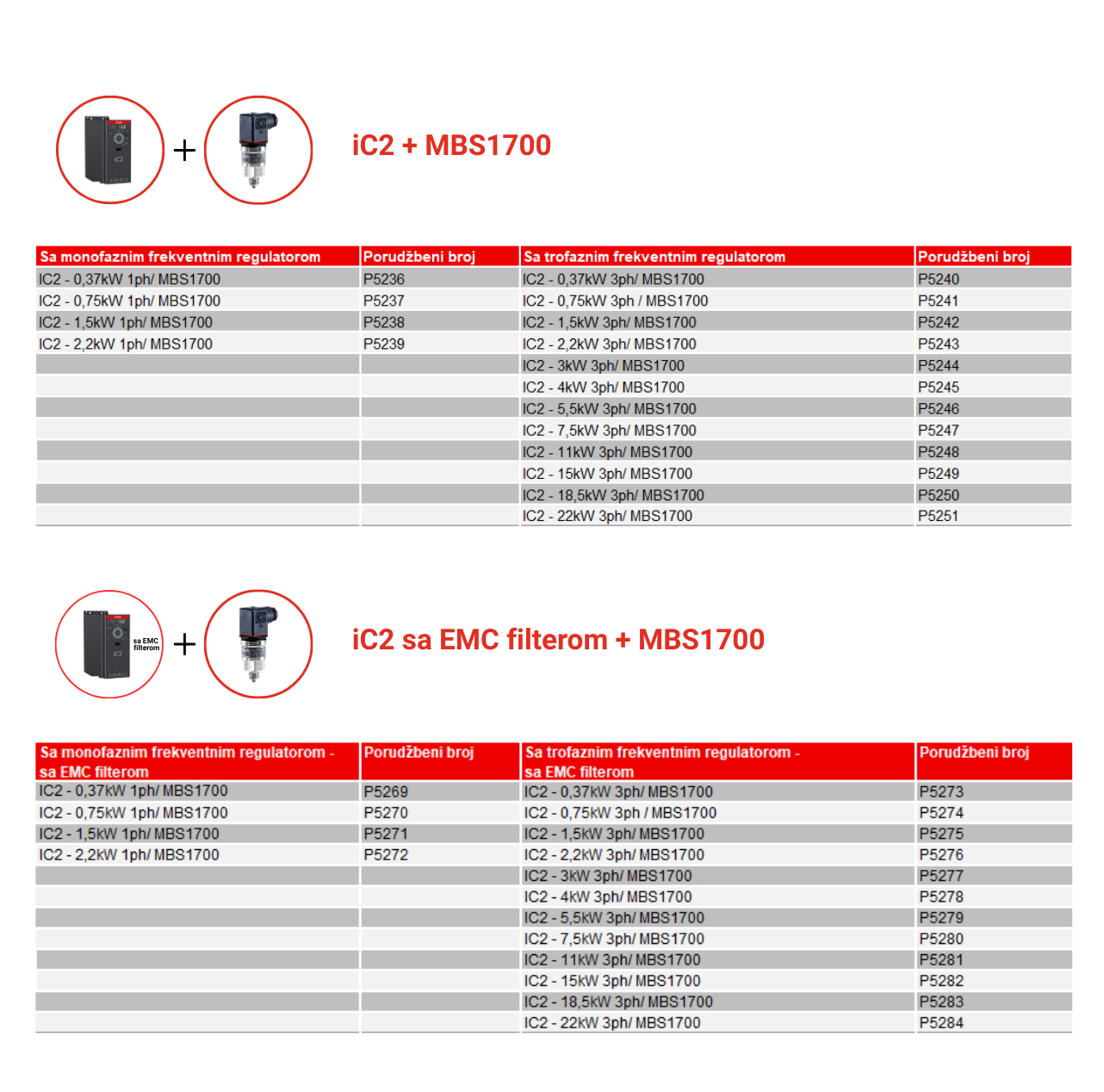 +

iC2 + MBS1700

| Sa monofaznim frekventnim regulatorom | Porudžbeni broj | Sa trofaznim frekventnim regulatorom | Porudžbeni broj |
|---|---|---|---|
| IC2 - 0,37kW 1ph/ MBS1700 | P5236 | IC2 - 0,37kW 3ph/ MBS1700 | P5240 |
| IC2 - 0,75kW 1ph/ MBS1700 | P5237 | IC2 - 0,75kW 3ph / MBS1700 | P5241 |
| IC2 - 1,5kW 1ph/ MBS1700 | P5238 | IC2 - 1,5kW 3ph/ MBS1700 | P5242 |
| IC2 - 2,2kW 1ph/ MBS1700 | P5239 | IC2 - 2,2kW 3ph/ MBS1700 | P5243 |
| | | IC2 - 3kW 3ph/ MBS1700 | P5244 |
| | | IC2 - 4kW 3ph/ MBS1700 | P5245 |
| | | IC2 - 5,5kW 3ph/ MBS1700 | P5246 |
| | | IC2 - 7,5kW 3ph/ MBS1700 | P5247 |
| | | IC2 - 11kW 3ph/ MBS1700 | P5248 |
| | | IC2 - 15kW 3ph/ MBS1700 | P5249 |
| | | IC2 - 18,5kW 3ph/ MBS1700 | P5250 |
| | | IC2 - 22kW 3ph/ MBS1700 | P5251 |

sa EMC filterom

+

iC2 sa EMC filterom + MBS1700

| Sa monofaznim frekventnim regulatorom - sa EMC filterom | Porudžbeni broj | Sa trofaznim frekventnim regulatorom - sa EMC filterom | Porudžbeni broj |
|---|---|---|---|
| IC2 - 0,37kW 1ph/ MBS1700 | P5269 | IC2 - 0,37kW 3ph/ MBS1700 | P5273 |
| IC2 - 0,75kW 1ph/ MBS1700 | P5270 | IC2 - 0,75kW 3ph / MBS1700 | P5274 |
| IC2 - 1,5kW 1ph/ MBS1700 | P5271 | IC2 - 1,5kW 3ph/ MBS1700 | P5275 |
| IC2 - 2,2kW 1ph/ MBS1700 | P5272 | IC2 - 2,2kW 3ph/ MBS1700 | P5276 |
| | | IC2 - 3kW 3ph/ MBS1700 | P5277 |
| | | IC2 - 4kW 3ph/ MBS1700 | P5278 |
| | | IC2 - 5,5kW 3ph/ MBS1700 | P5279 |
| | | IC2 - 7,5kW 3ph/ MBS1700 | P5280 |
| | | IC2 - 11kW 3ph/ MBS1700 | P5281 |
| | | IC2 - 15kW 3ph/ MBS1700 | P5282 |
| | | IC2 - 18,5kW 3ph/ MBS1700 | P5283 |
| | | IC2 - 22kW 3ph/ MBS1700 | P5284 |